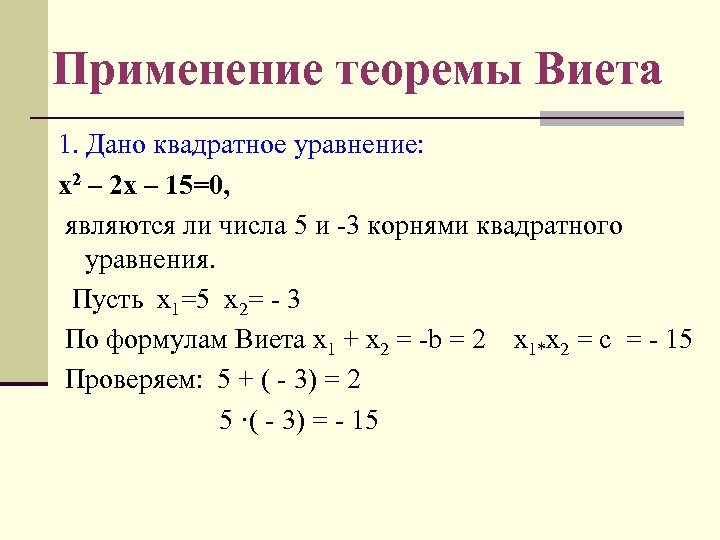 Применение теоремы Виета

1. Дано квадратное уравнение:

$x^2 – 2x – 15=0$,

являются ли числа 5 и -3 корнями квадратного уравнения.

Пусть $x_1=5$ $x_2= - 3$

По формулам Виета $x_1 + x_2 = -b = 2$ $x_{1*}x_2 = c = - 15$

Проверяем: $5 + ( - 3) = 2$

$5 \cdot( - 3) = - 15$